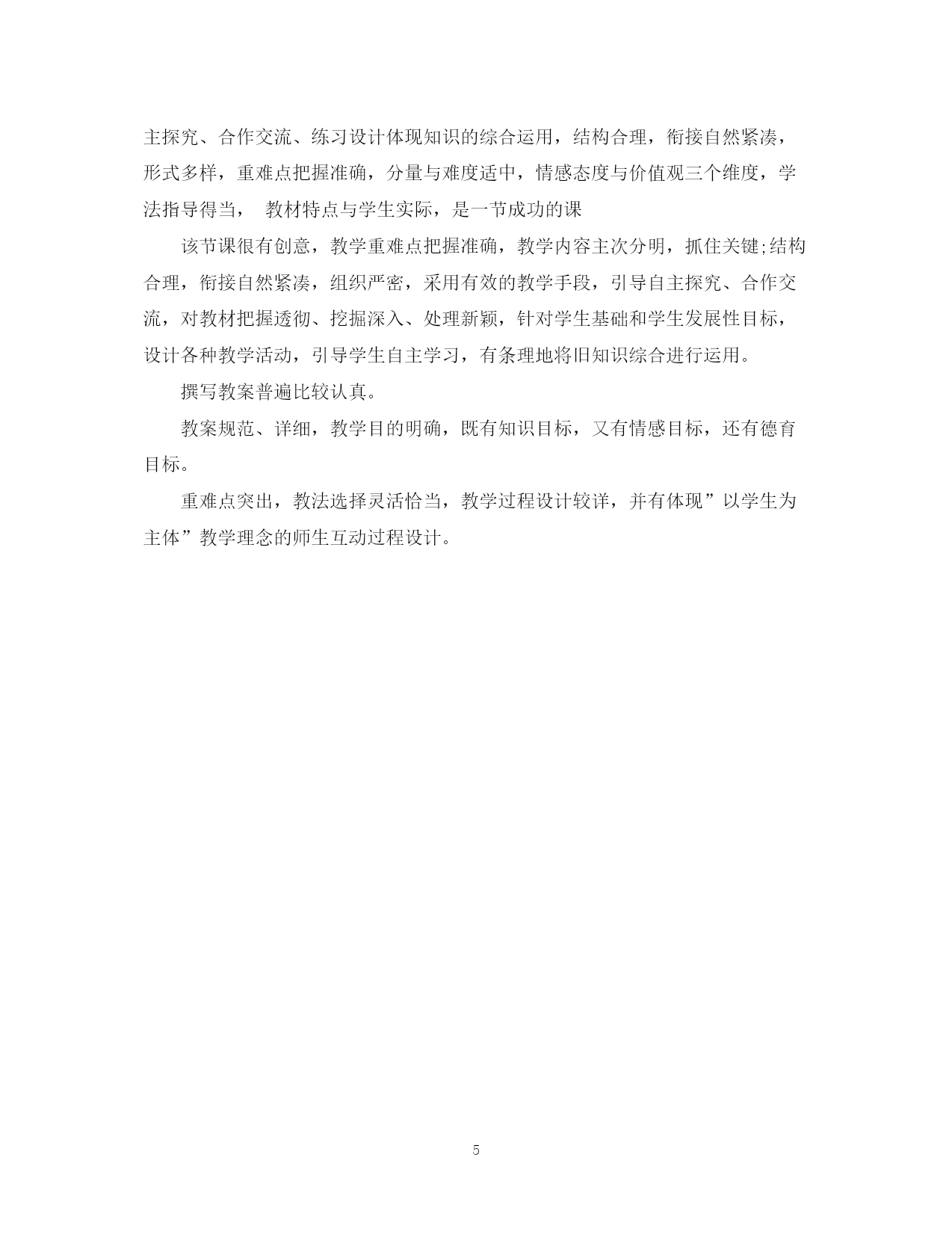 主探究、合作交流、练习设计体现知识的综合运用，结构合理，衔接自然紧凑，形式多样，重难点把握准确，分量与难度适中，情感态度与价值观三个维度，学法指导得当， 教材特点与学生实际，是一节成功的课

该节课很有创意，教学重难点把握准确，教学内容主次分明，抓住关键;结构合理，衔接自然紧凑，组织严密，采用有效的教学手段，引导自主探究、合作交流，对教材把握透彻、挖掘深入、处理新颖，针对学生基础和学生发展性目标，设计各种教学活动，引导学生自主学习，有条理地将旧知识综合进行运用。

撰写教案普遍比较认真。

教案规范、详细，教学目的明确，既有知识目标，又有情感目标，还有德育目标。

重难点突出，教法选择灵活恰当，教学过程设计较详，并有体现”以学生为主体”教学理念的师生互动过程设计。

5